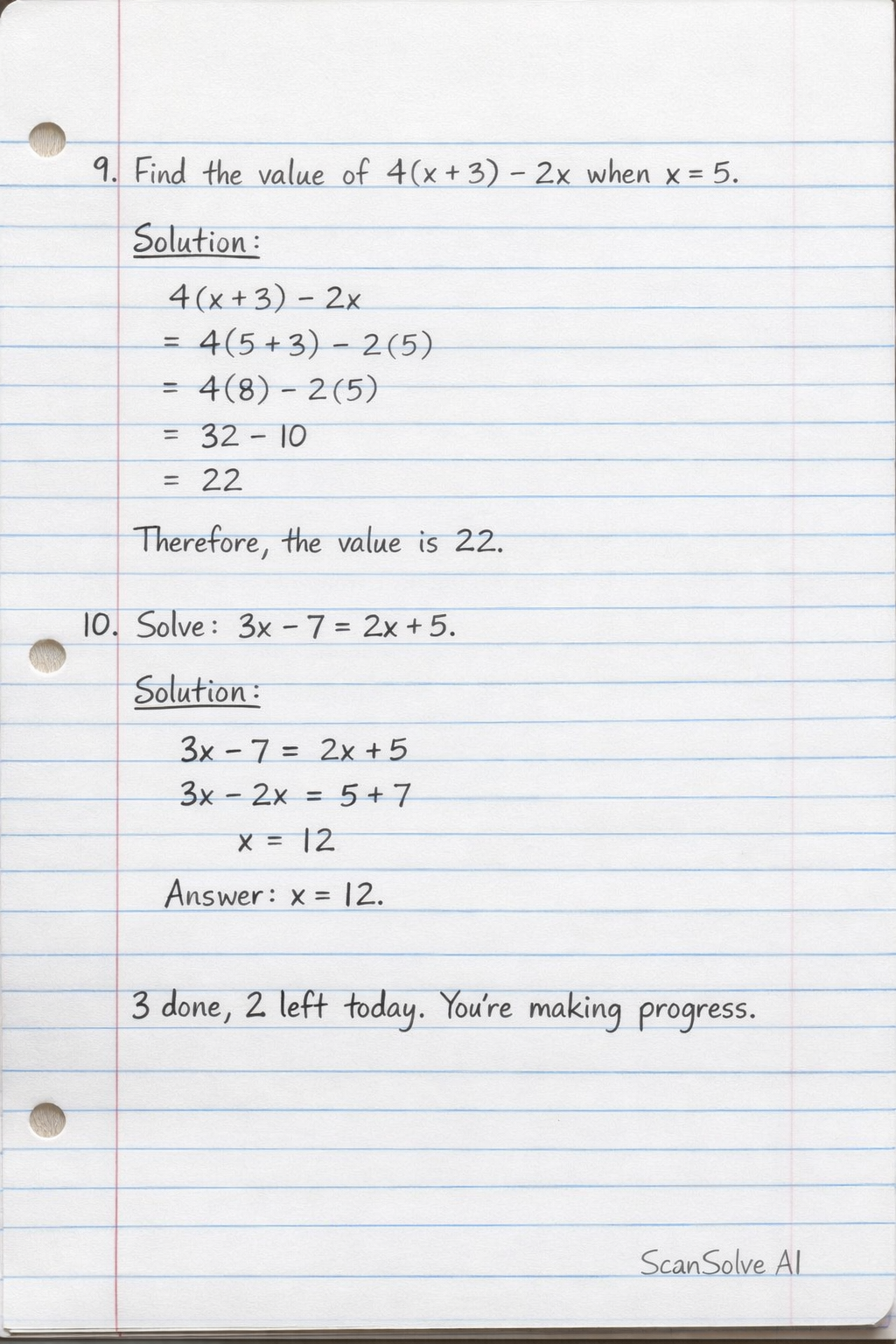 9. Find the value of $4(x+3) - 2x$ when $x = 5$.

Solution:

$4(x+3) - 2x$
$= 4(5+3) - 2(5)$
$= 4(8) - 2(5)$
$= 32 - 10$
$= 22$

Therefore, the value is 22.

10. Solve: $3x - 7 = 2x + 5$.

Solution:

$3x - 7 = 2x + 5$
$3x - 2x = 5 + 7$
$x = 12$

Answer: $x = 12$.

3 done, 2 left today. You're making progress.

ScanSolve AI